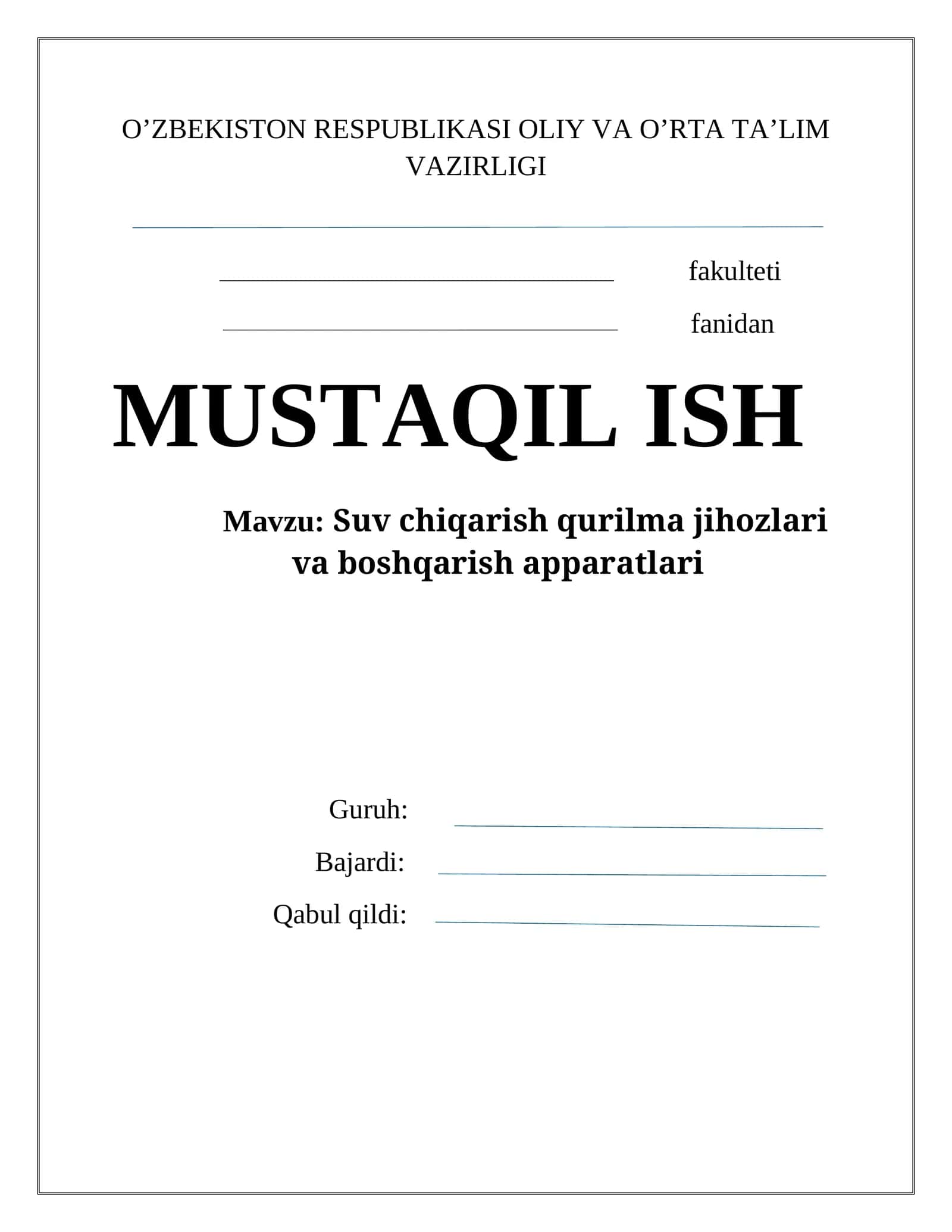 O'ZBEKISTON RESPUBLIKASI OLIY VA O'RTA TA'LIM VAZIRLIGI

____

____ fakulteti

____ fanidan

MUSTAQIL ISH

Mavzu: Suv chiqarish qurilma jihozlari va boshqarish apparatlari

Guruh: ____

Bajardi: ____

Qabul qildi: ____